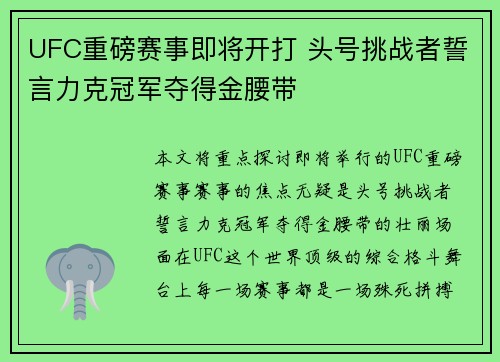 UFC重磅赛事即将开打 头号挑战者誓言力克冠军夺得金腰带

本文将重点探讨即将举行的UFC重磅赛事赛事的焦点无疑是头号挑战者誓言力克冠军夺得金腰带的壮丽场面在UFC这个世界顶级的综合格斗舞台上每一场赛事都是一场殊死拼搏